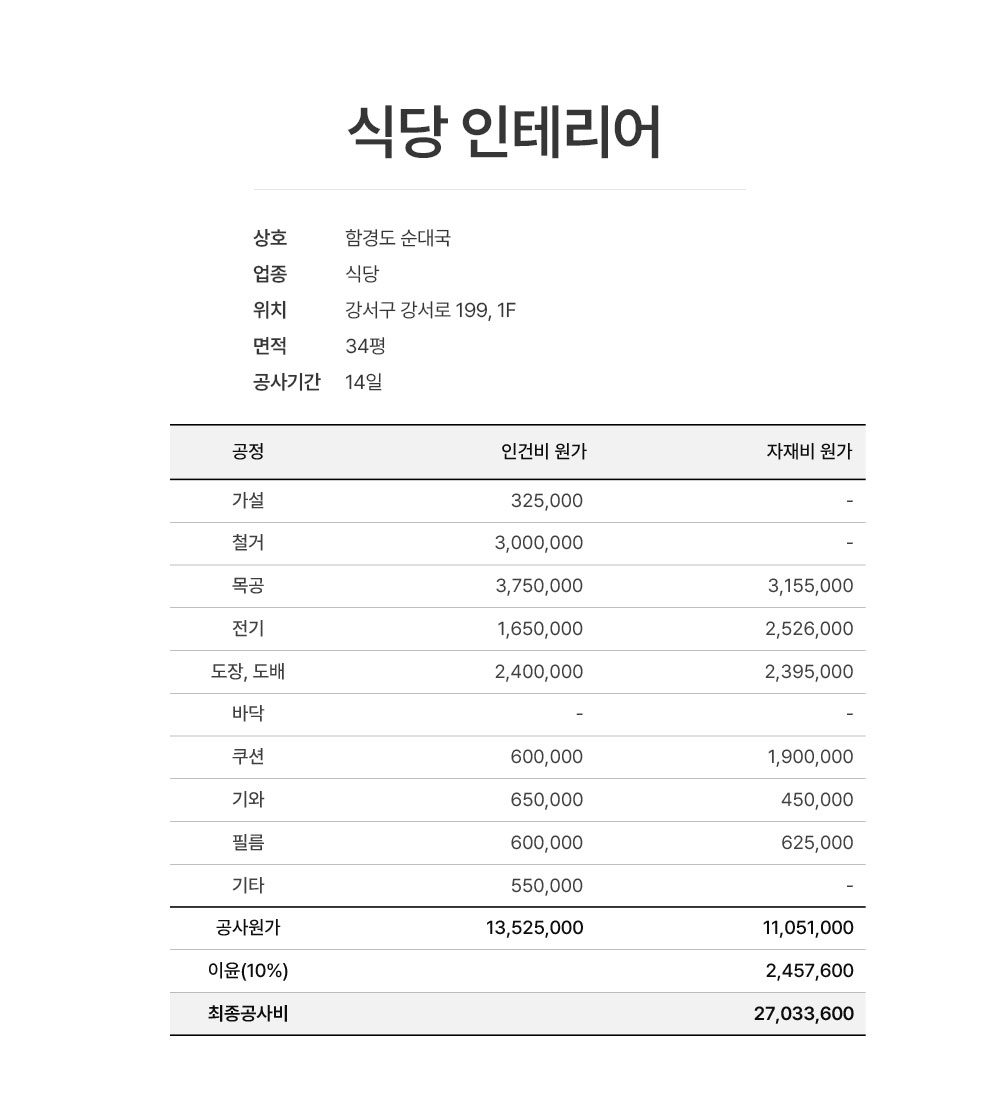 식당 인테리어

상호 함경도 순대국
업종 식당
위치 강서구 강서로 199, 1F
면적 34평
공사기간 14일

| 공정 | 인건비 원가 | 자재비 원가 |
|---|---|---|
| 가설 | 325,000 | - |
| 철거 | 3,000,000 | - |
| 목공 | 3,750,000 | 3,155,000 |
| 전기 | 1,650,000 | 2,526,000 |
| 도장, 도배 | 2,400,000 | 2,395,000 |
| 바닥 | - | - |
| 쿠션 | 600,000 | 1,900,000 |
| 기와 | 650,000 | 450,000 |
| 필름 | 600,000 | 625,000 |
| 기타 | 550,000 | - |
| 공사원가 | 13,525,000 | 11,051,000 |
| 이윤(10%) | | 2,457,600 |
| 최종공사비 | | 27,033,600 |